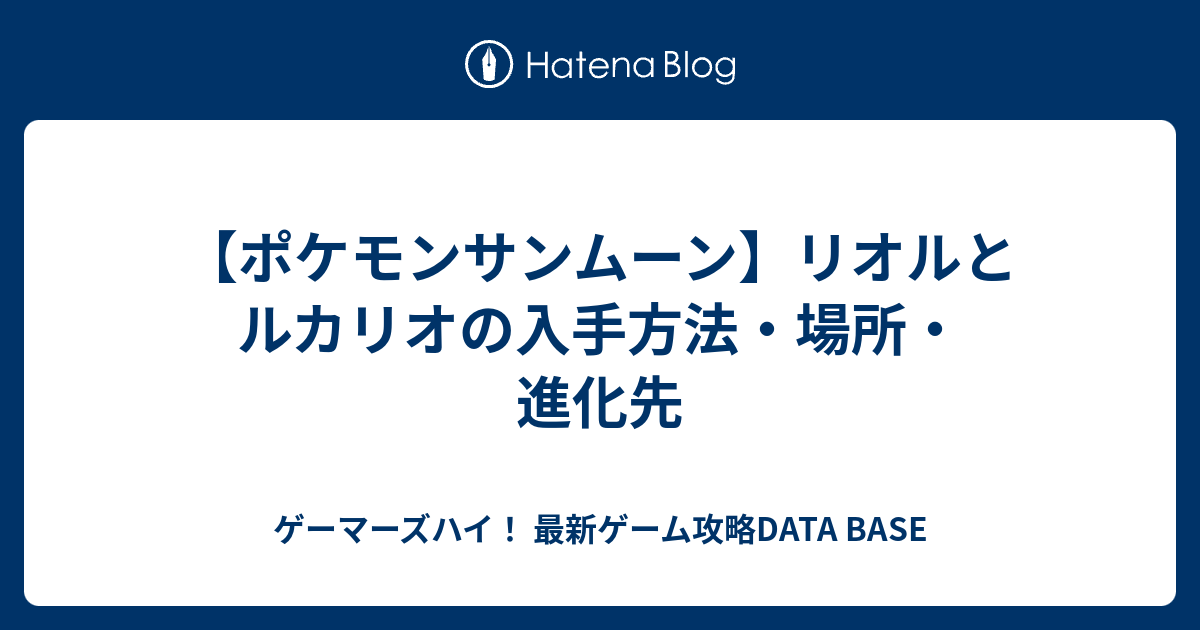 Hatena Blog

【ポケモンサンムーン】リオルとルカリオの入手方法・場所・進化先

ゲーマーズハイ！ 最新ゲーム攻略DATA BASE